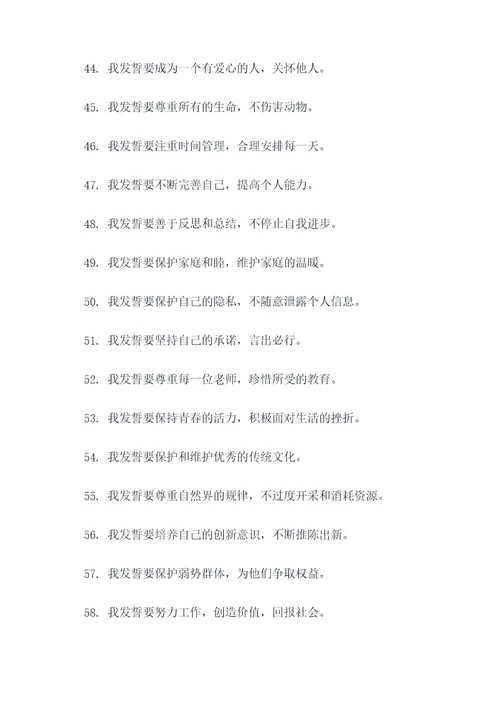 44. 我发誓要成为一个有爱心的人，关怀他人。

45. 我发誓要尊重所有的生命，不伤害动物。

46. 我发誓要注重时间管理，合理安排每一天。

47. 我发誓要不断完善自己，提高个人能力。

48. 我发誓要善于反思和总结，不停止自我进步。

49. 我发誓要保护家庭和睦，维护家庭的温暖。

50. 我发誓要保护自己的隐私，不随意泄露个人信息。

51. 我发誓要坚持自己的承诺，言出必行。

52. 我发誓要尊重每一位老师，珍惜所受的教育。

53. 我发誓要保持青春的活力，积极面对生活的挫折。

54. 我发誓要保护和维护优秀的传统文化。

55. 我发誓要尊重自然界的规律，不过度开采和消耗资源。

56. 我发誓要培养自己的创新意识，不断推陈出新。

57. 我发誓要保护弱势群体，为他们争取权益。

58. 我发誓要努力工作，创造价值，回报社会。